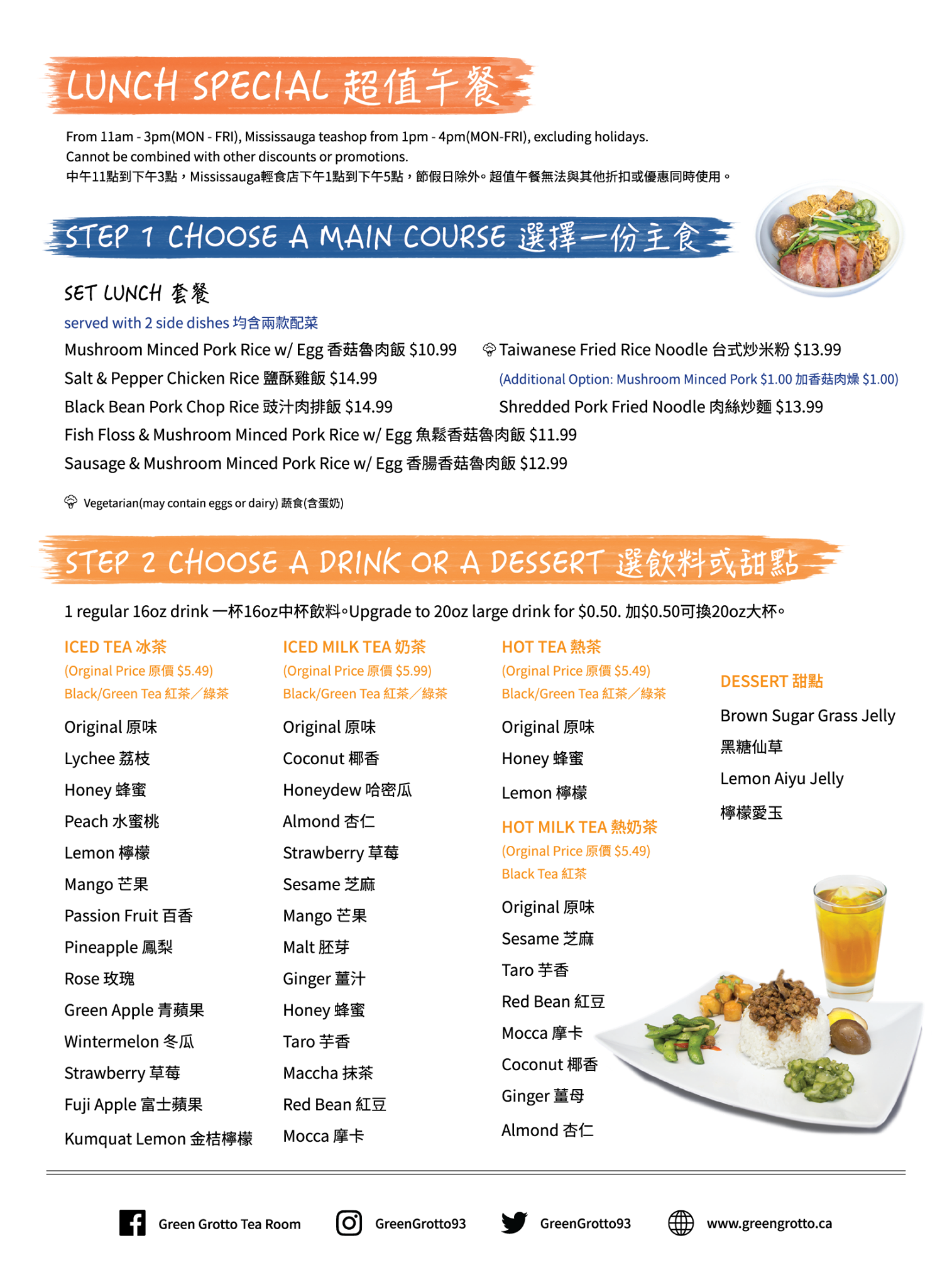 LUNCH SPECIAL 超值午餐

From 11am - 3pm(MON - FRI), Mississauga teashop from 1pm - 4pm(MON-FRI), excluding holidays.
Cannot be combined with other discounts or promotions.
中午11點到下午3點，Mississauga輕食店下午1點到下午5點，節假日除外。超值午餐無法與其他折扣或優惠同時使用。

STEP 1 CHOOSE A MAIN COURSE 選擇一份主食

SET LUNCH 套餐
served with 2 side dishes 均含兩款配菜

Mushroom Minced Pork Rice w/ Egg 香菇魯肉飯 $10.99
Salt & Pepper Chicken Rice 鹽酥雞飯 $14.99
Black Bean Pork Chop Rice 豉汁肉排飯 $14.99
Fish Floss & Mushroom Minced Pork Rice w/ Egg 魚鬆香菇魯肉飯 $11.99
Sausage & Mushroom Minced Pork Rice w/ Egg 香腸香菇魯肉飯 $12.99

Taiwanese Fried Rice Noodle 台式炒米粉 $13.99
(Additional Option: Mushroom Minced Pork $1.00 加香菇肉燥 $1.00)
Shredded Pork Fried Noodle 肉絲炒麵 $13.99

Vegetarian(may contain eggs or dairy) 蔬食(含蛋奶)

STEP 2 CHOOSE A DRINK OR A DESSERT 選飲料或甜點

1 regular 16oz drink 一杯16oz中杯飲料。Upgrade to 20oz large drink for $0.50. 加$0.50可換20oz大杯。

ICED TEA 冰茶
(Orginal Price 原價 $5.49)
Black/Green Tea 紅茶／綠茶
Original 原味
Lychee 荔枝
Honey 蜂蜜
Peach 水蜜桃
Lemon 檸檬
Mango 芒果
Passion Fruit 百香
Pineapple 鳳梨
Rose 玫瑰
Green Apple 青蘋果
Wintermelon 冬瓜
Strawberry 草莓
Fuji Apple 富士蘋果
Kumquat Lemon 金桔檸檬

ICED MILK TEA 奶茶
(Orginal Price 原價 $5.99)
Black/Green Tea 紅茶／綠茶
Original 原味
Coconut 椰香
Honeydew 哈密瓜
Almond 杏仁
Strawberry 草莓
Sesame 芝麻
Mango 芒果
Malt 胚芽
Ginger 薑汁
Honey 蜂蜜
Taro 芋香
Maccha 抹茶
Red Bean 紅豆
Mocca 摩卡

HOT TEA 熱茶
(Orginal Price 原價 $5.49)
Black/Green Tea 紅茶／綠茶
Original 原味
Honey 蜂蜜
Lemon 檸檬

HOT MILK TEA 熱奶茶
(Orginal Price 原價 $5.49)
Black Tea 紅茶
Original 原味
Sesame 芝麻
Taro 芋香
Red Bean 紅豆
Mocca 摩卡
Coconut 椰香
Ginger 薑母
Almond 杏仁

DESSERT 甜點
Brown Sugar Grass Jelly
黑糖仙草
Lemon Aiyu Jelly
檸檬愛玉

Green Grotto Tea Room GreenGrotto93 GreenGrotto93 www.greengrotto.ca